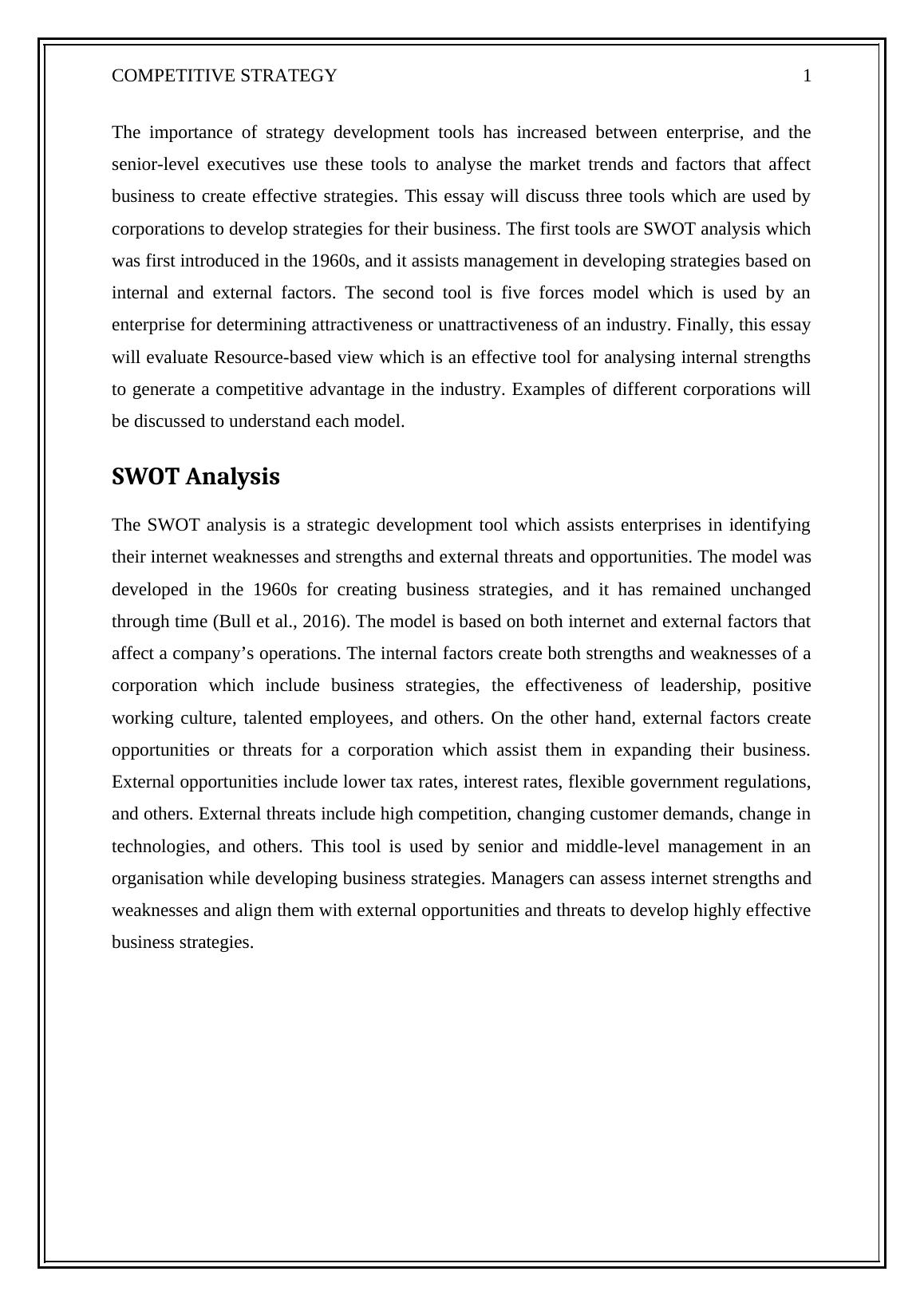 COMPETITIVE STRATEGY 1

The importance of strategy development tools has increased between enterprise, and the senior-level executives use these tools to analyse the market trends and factors that affect business to create effective strategies. This essay will discuss three tools which are used by corporations to develop strategies for their business. The first tools are SWOT analysis which was first introduced in the 1960s, and it assists management in developing strategies based on internal and external factors. The second tool is five forces model which is used by an enterprise for determining attractiveness or unattractiveness of an industry. Finally, this essay will evaluate Resource-based view which is an effective tool for analysing internal strengths to generate a competitive advantage in the industry. Examples of different corporations will be discussed to understand each model.

SWOT Analysis

The SWOT analysis is a strategic development tool which assists enterprises in identifying their internet weaknesses and strengths and external threats and opportunities. The model was developed in the 1960s for creating business strategies, and it has remained unchanged through time (Bull et al., 2016). The model is based on both internet and external factors that affect a company’s operations. The internal factors create both strengths and weaknesses of a corporation which include business strategies, the effectiveness of leadership, positive working culture, talented employees, and others. On the other hand, external factors create opportunities or threats for a corporation which assist them in expanding their business. External opportunities include lower tax rates, interest rates, flexible government regulations, and others. External threats include high competition, changing customer demands, change in technologies, and others. This tool is used by senior and middle-level management in an organisation while developing business strategies. Managers can assess internet strengths and weaknesses and align them with external opportunities and threats to develop highly effective business strategies.